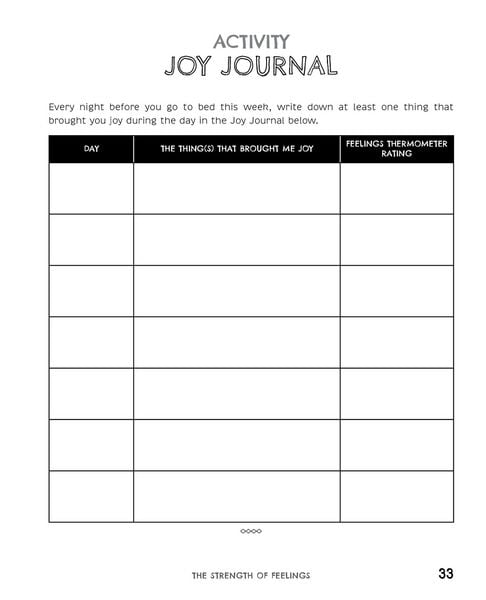 ACTIVITY
JOY JOURNAL

Every night before you go to bed this week, write down at least one thing that brought you joy during the day in the Joy Journal below.

| DAY | THE THING(S) THAT BROUGHT ME JOY | FEELINGS THERMOMETER RATING |
|---|---|---|
| | | |
| | | |
| | | |
| | | |
| | | |
| | | |
| | | |

THE STRENGTH OF FEELINGS 33